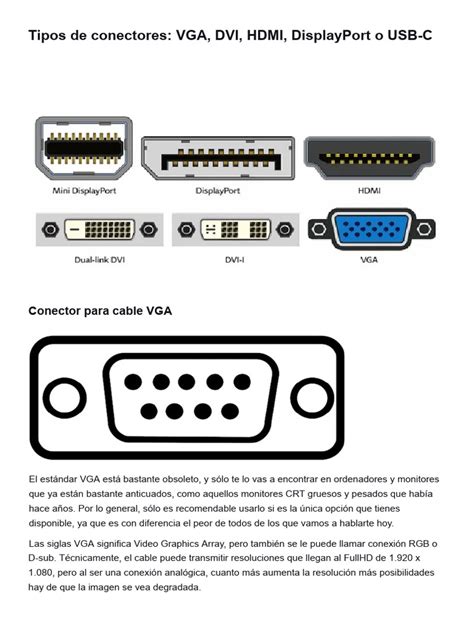 Tipos de conectores: VGA, DVI, HDMI, DisplayPort o USB-C

Mini DisplayPort

DisplayPort

HDMI

Dual-link DVI

DVI-I

VGA

Conector para cable VGA

El estándar VGA está bastante obsoleto, y sólo te lo vas a encontrar en ordenadores y monitores que ya están bastante anticuados, como aquellos monitores CRT gruesos y pesados que había hace años. Por lo general, sólo es recomendable usarlo si es la única opción que tienes disponible, ya que es con diferencia el peor de todos de los que vamos a hablarte hoy.

Las siglas VGA significa Video Graphics Array, pero también se le puede llamar conexión RGB o D-sub. Técnicamente, el cable puede transmitir resoluciones que llegan al FullHD de 1.920 x 1.080, pero al ser una conexión analógica, cuanto más aumenta la resolución más posibilidades hay de que la imagen se vea degradada.